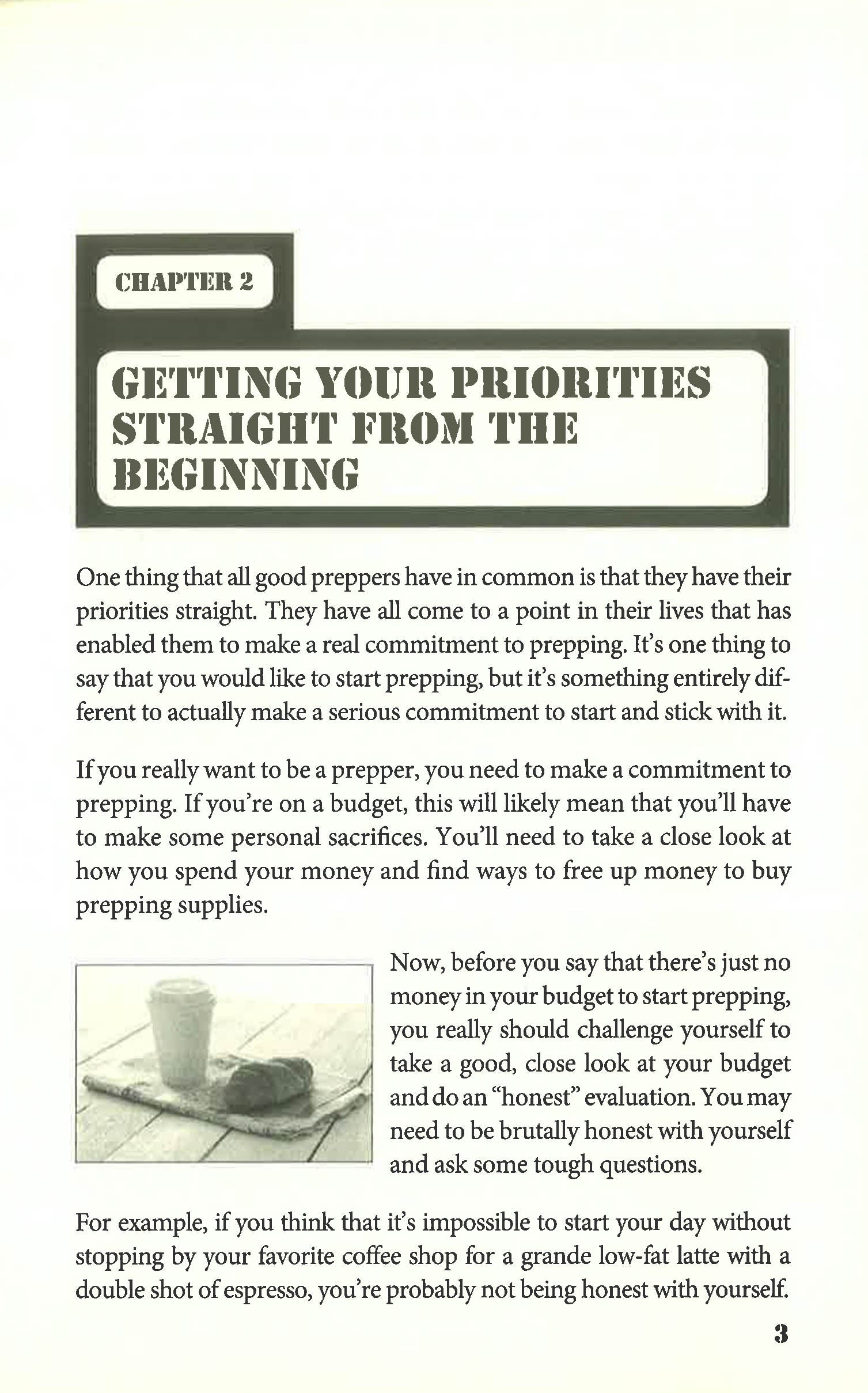 CHAPTER 2

GETTING YOUR PRIORITIES STRAIGHT FROM THE BEGINNING

One thing that all good preppers have in common is that they have their priorities straight. They have all come to a point in their lives that has enabled them to make a real commitment to prepping. It's one thing to say that you would like to start prepping, but it's something entirely different to actually make a serious commitment to start and stick with it.

If you really want to be a prepper, you need to make a commitment to prepping. If you're on a budget, this will likely mean that you'll have to make some personal sacrifices. You'll need to take a close look at how you spend your money and find ways to free up money to buy prepping supplies.

Now, before you say that there's just no money in your budget to start prepping, you really should challenge yourself to take a good, close look at your budget and do an "honest" evaluation. You may need to be brutally honest with yourself and ask some tough questions.

For example, if you think that it's impossible to start your day without stopping by your favorite coffee shop for a grande low-fat latte with a double shot of espresso, you're probably not being honest with yourself.

3